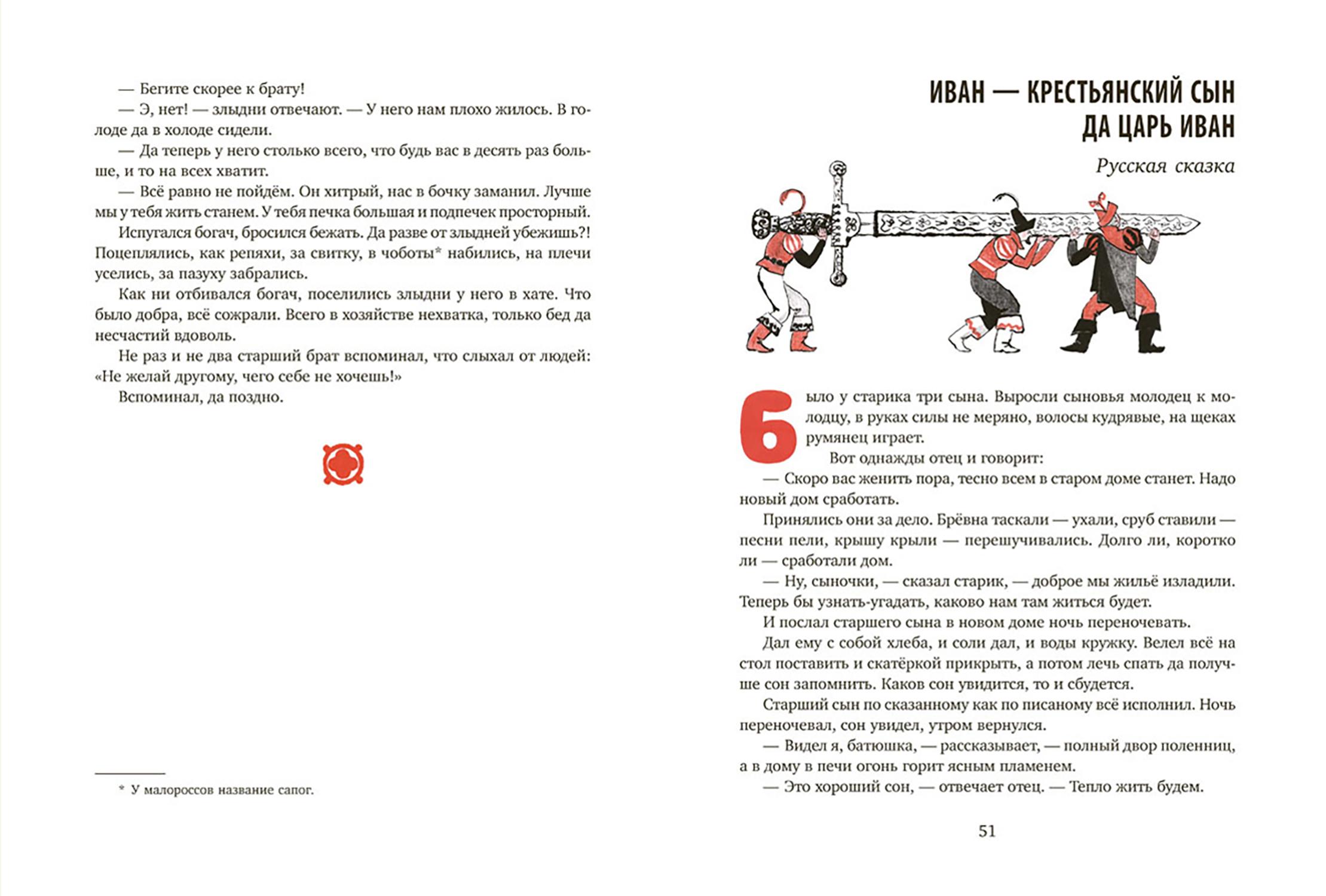 — Бегите скорее к брату!

— Э, нет! — злыдни отвечают. — У него нам плохо жилось. В голоде да в холоде сидели.

— Да теперь у него столько всего, что будь вас в десять раз больше, и то на всех хватит.

— Всё равно не пойдём. Он хитрый, нас в бочку заманил. Лучше мы у тебя жить станем. У тебя печка большая и подпечек просторный.

Испугался богач, бросился бежать. Да разве от злыдней убежишь?! Поцеплялись, как репяхи, за свитку, в чоботы* набились, на плечи уселись, за пазуху забрались.

Как ни отбивался богач, поселились злыдни у него в хате. Что было добра, всё сожрали. Всего в хозяйстве нехватка, только бед да несчастий вдоволь.

Не раз и не два старший брат вспоминал, что слыхал от людей: «Не желай другому, чего себе не хочешь!»

Вспоминал, да поздно.

* У малороссов название сапог.

ИВАН — КРЕСТЬЯНСКИЙ СЫН
ДА ЦАРЬ ИВАН

Русская сказка

Было у старика три сына. Выросли сыновья молодец к молодцу, в руках силы не меряно, волосы кудрявые, на щеках румянец играет.

Вот однажды отец и говорит:

— Скоро вас женить пора, тесно всем в старом доме станет. Надо новый дом сработать.

Принялись они за дело. Брёвна таскали — ухали, сруб ставили — песни пели, крышу крыли — перешучивались. Долго ли, коротко ли — сработали дом.

— Ну, сыночки, — сказал старик, — доброе мы жильё изладили. Теперь бы узнать-угадать, каково нам там житься будет.

И послал старшего сына в новом доме ночь переночевать.

Дал ему с собой хлеба, и соли дал, и воды кружку. Велел всё на стол поставить и скатёркой прикрыть, а потом лечь спать да получше сон запомнить. Каков сон увидится, то и сбудется.

Старший сын по сказанному как по писаному всё исполнил. Ночь переночевал, сон увидел, утром вернулся.

— Видел я, батюшка, — рассказывает, — полный двор поленниц, а в дому в печи огонь горит ясным пламенем.

— Это хороший сон, — отвечает отец. — Тепло жить будем.

51